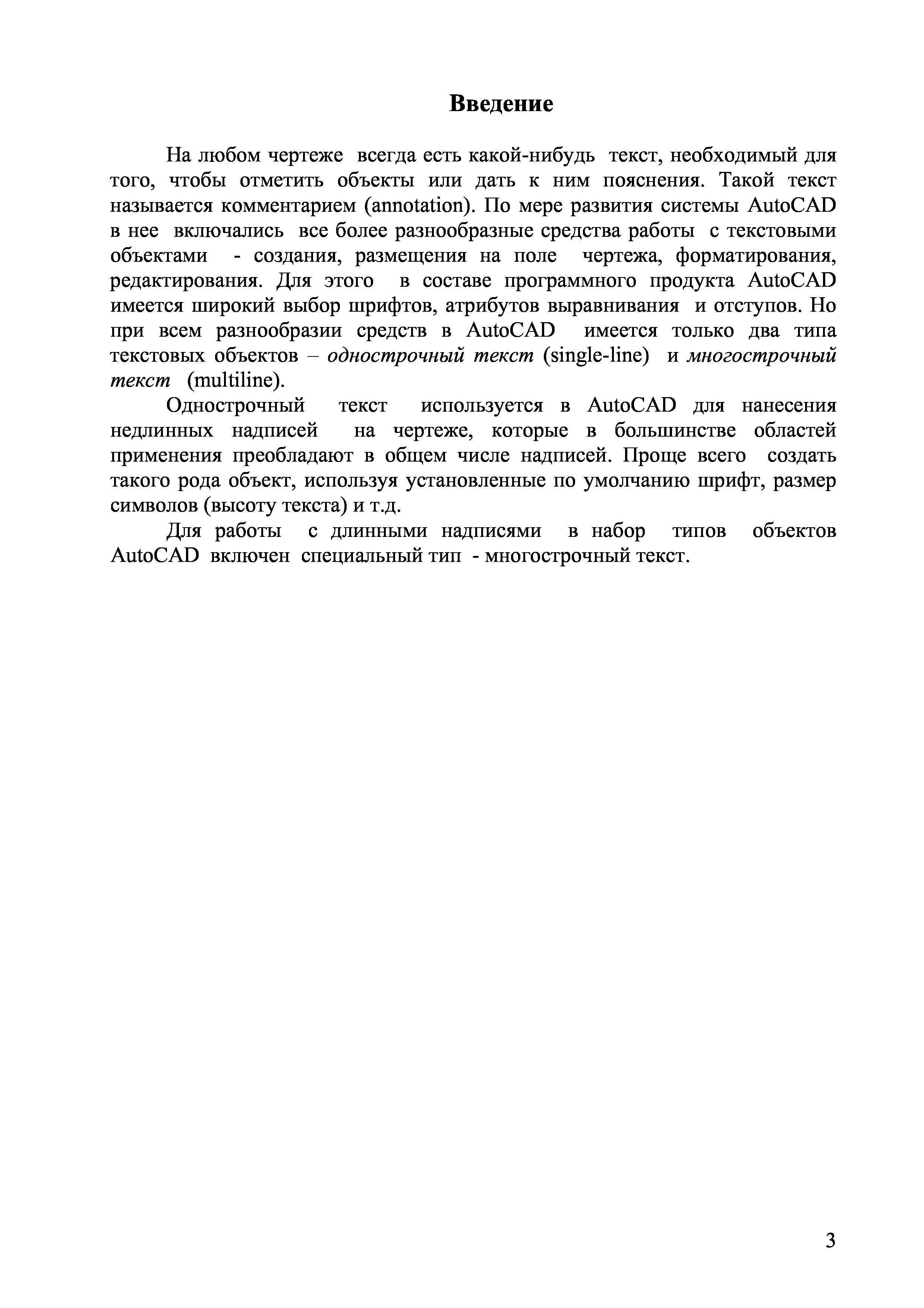 Введение

На любом чертеже всегда есть какой-нибудь текст, необходимый для того, чтобы отметить объекты или дать к ним пояснения. Такой текст называется комментарием (annotation). По мере развития системы AutoCAD в нее включались все более разнообразные средства работы с текстовыми объектами - создания, размещения на поле чертежа, форматирования, редактирования. Для этого в составе программного продукта AutoCAD имеется широкий выбор шрифтов, атрибутов выравнивания и отступов. Но при всем разнообразии средств в AutoCAD имеется только два типа текстовых объектов – однострочный текст (single-line) и многострочный текст (multiline).

Однострочный текст используется в AutoCAD для нанесения недлинных надписей на чертеже, которые в большинстве областей применения преобладают в общем числе надписей. Проще всего создать такого рода объект, используя установленные по умолчанию шрифт, размер символов (высоту текста) и т.д.

Для работы с длинными надписями в набор типов объектов AutoCAD включен специальный тип - многострочный текст.

3